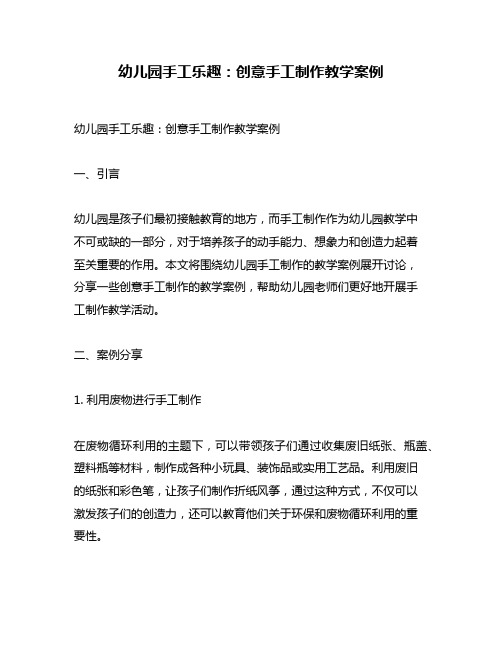 幼儿园手工乐趣：创意手工制作教学案例

幼儿园手工乐趣：创意手工制作教学案例

一、引言

幼儿园是孩子们最初接触教育的地方，而手工制作作为幼儿园教学中不可或缺的一部分，对于培养孩子的动手能力、想象力和创造力起着至关重要的作用。本文将围绕幼儿园手工制作的教学案例展开讨论，分享一些创意手工制作的教学案例，帮助幼儿园老师们更好地开展手工制作教学活动。

二、案例分享

1. 利用废物进行手工制作

在废物循环利用的主题下，可以带领孩子们通过收集废旧纸张、瓶盖、塑料瓶等材料，制作成各种小玩具、装饰品或实用工艺品。利用废旧的纸张和彩色笔，让孩子们制作折纸风筝，通过这种方式，不仅可以激发孩子们的创造力，还可以教育他们关于环保和废物循环利用的重要性。